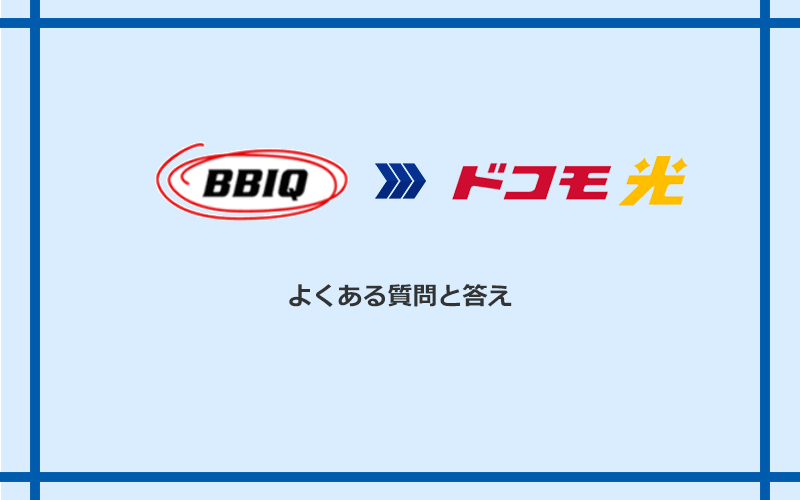 BBIQ

ドコモ光

よくある質問と答え